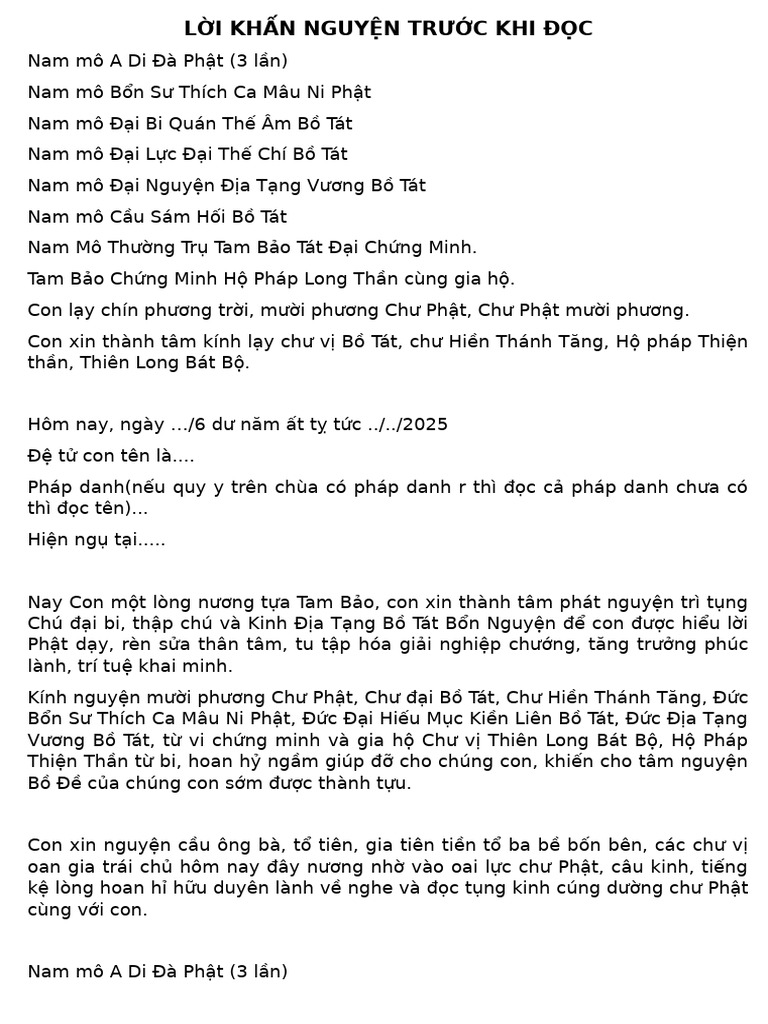 LỜI KHẤN NGUYỆN TRƯỚC KHI ĐỌC

Nam mô A Di Đà Phật (3 lần)

Nam mô Bổn Sư Thích Ca Mâu Ni Phật

Nam mô Đại Bi Quán Thế Âm Bồ Tát

Nam mô Đại Lực Đại Thế Chí Bồ Tát

Nam mô Đại Nguyện Địa Tạng Vương Bồ Tát

Nam mô Cầu Sám Hối Bồ Tát

Nam Mô Thường Trụ Tam Bảo Tát Đại Chứng Minh.

Tam Bảo Chứng Minh Hộ Pháp Long Thần cùng gia hộ.

Con lạy chín phương trời, mười phương Chư Phật, Chư Phật mười phương.

Con xin thành tâm kính lạy chư vị Bồ Tát, chư Hiền Thánh Tăng, Hộ pháp Thiện thần, Thiên Long Bát Bộ.

Hôm nay, ngày .../6 dư năm ất tỵ tức ../../2025

Đệ tử con tên là....

Pháp danh(nếu quy y trên chùa có pháp danh r thì đọc cả pháp danh chưa có thì đọc tên)...

Hiện ngụ tại.....

Nay Con một lòng nương tựa Tam Bảo, con xin thành tâm phát nguyện trì tụng Chú đại bi, thập chú và Kinh Địa Tạng Bồ Tát Bổn Nguyện để con được hiểu lời Phật dạy, rèn sửa thân tâm, tu tập hóa giải nghiệp chướng, tăng trưởng phúc lành, trí tuệ khai minh.

Kính nguyện mười phương Chư Phật, Chư đại Bồ Tát, Chư Hiền Thánh Tăng, Đức Bổn Sư Thích Ca Mâu Ni Phật, Đức Đại Hiếu Mục Kiền Liên Bồ Tát, Đức Địa Tạng Vương Bồ Tát, từ vi chứng minh và gia hộ Chư vị Thiên Long Bát Bộ, Hộ Pháp Thiện Thần từ bi, hoan hỷ ngầm giúp đỡ cho chúng con, khiến cho tâm nguyện Bồ Đề của chúng con sớm được thành tựu.

Con xin nguyện cầu ông bà, tổ tiên, gia tiên tiền tổ ba bề bốn bên, các chư vị oan gia trái chủ hôm nay đây nương nhờ vào oai lực chư Phật, câu kinh, tiếng kệ lòng hoan hỉ hữu duyên lành về nghe và đọc tụng kinh cúng dường chư Phật cùng với con.

Nam mô A Di Đà Phật (3 lần)